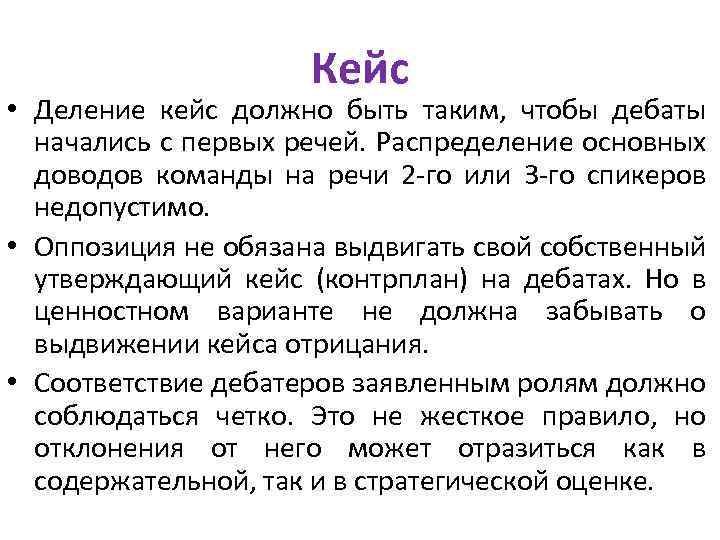 Кейс

• Деление кейс должно быть таким, чтобы дебаты начались с первых речей. Распределение основных доводов команды на речи 2-го или 3-го спикеров недопустимо.

• Оппозиция не обязана выдвигать свой собственный утверждающий кейс (контрплан) на дебатах. Но в ценностном варианте не должна забывать о выдвижении кейса отрицания.

• Соответствие дебатеров заявленным ролям должно соблюдаться четко. Это не жесткое правило, но отклонения от него может отразиться как в содержательной, так и в стратегической оценке.